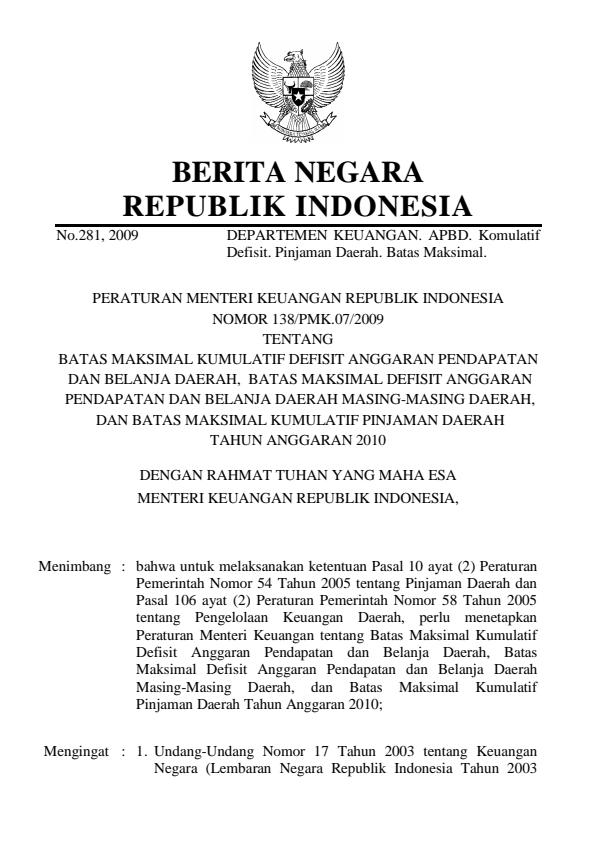 BERITA NEGARA
REPUBLIK INDONESIA

No.281, 2009

DEPARTEMEN KEUANGAN. APBD. Komulatif Defisit. Pinjaman Daerah. Batas Maksimal.

PERATURAN MENTERI KEUANGAN REPUBLIK INDONESIA
NOMOR 138/PMK.07/2009
TENTANG
BATAS MAKSIMAL KUMULATIF DEFISIT ANGGARAN PENDAPATAN DAN BELANJA DAERAH, BATAS MAKSIMAL DEFISIT ANGGARAN PENDAPATAN DAN BELANJA DAERAH MASING-MASING DAERAH, DAN BATAS MAKSIMAL KUMULATIF PINJAMAN DAERAH TAHUN ANGGARAN 2010

DENGAN RAHMAT TUHAN YANG MAHA ESA
MENTERI KEUANGAN REPUBLIK INDONESIA,

Menimbang : bahwa untuk melaksanakan ketentuan Pasal 10 ayat (2) Peraturan Pemerintah Nomor 54 Tahun 2005 tentang Pinjaman Daerah dan Pasal 106 ayat (2) Peraturan Pemerintah Nomor 58 Tahun 2005 tentang Pengelolaan Keuangan Daerah, perlu menetapkan Peraturan Menteri Keuangan tentang Batas Maksimal Kumulatif Defisit Anggaran Pendapatan dan Belanja Daerah, Batas Maksimal Defisit Anggaran Pendapatan dan Belanja Daerah Masing-Masing Daerah, dan Batas Maksimal Kumulatif Pinjaman Daerah Tahun Anggaran 2010;

Mengingat : 1. Undang-Undang Nomor 17 Tahun 2003 tentang Keuangan Negara (Lembaran Negara Republik Indonesia Tahun 2003